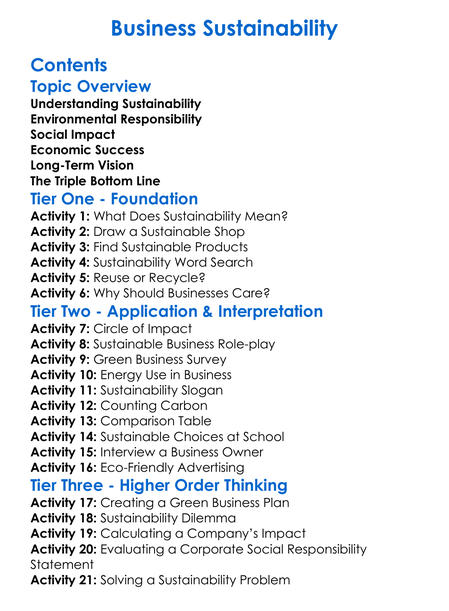 Business Sustainability

Contents

Topic Overview

Understanding Sustainability
Environmental Responsibility
Social Impact
Economic Success
Long-Term Vision
The Triple Bottom Line

Tier One - Foundation

Activity 1: What Does Sustainability Mean?
Activity 2: Draw a Sustainable Shop
Activity 3: Find Sustainable Products
Activity 4: Sustainability Word Search
Activity 5: Reuse or Recycle?
Activity 6: Why Should Businesses Care?

Tier Two - Application & Interpretation

Activity 7: Circle of Impact
Activity 8: Sustainable Business Role-play
Activity 9: Green Business Survey
Activity 10: Energy Use in Business
Activity 11: Sustainability Slogan
Activity 12: Counting Carbon
Activity 13: Comparison Table
Activity 14: Sustainable Choices at School
Activity 15: Interview a Business Owner
Activity 16: Eco-Friendly Advertising

Tier Three - Higher Order Thinking

Activity 17: Creating a Green Business Plan
Activity 18: Sustainability Dilemma
Activity 19: Calculating a Company's Impact
Activity 20: Evaluating a Corporate Social Responsibility Statement
Activity 21: Solving a Sustainability Problem